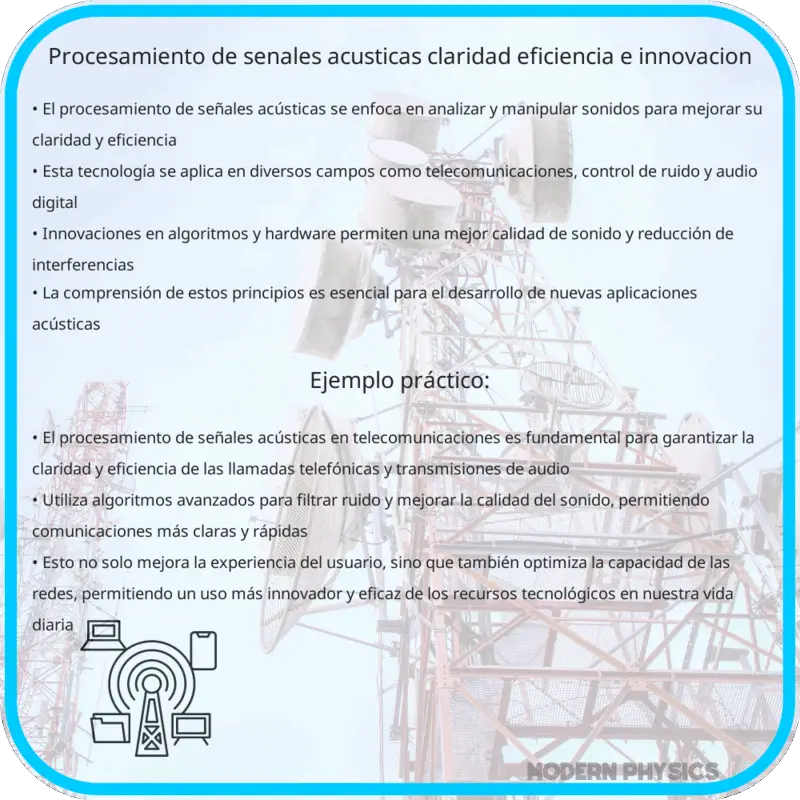 Procesamiento de senales acusticas claridad eficiencia e innovacion

• El procesamiento de señales acústicas se enfoca en analizar y manipular sonidos para mejorar su claridad y eficiencia
• Esta tecnología se aplica en diversos campos como telecomunicaciones, control de ruido y audio digital
• Innovaciones en algoritmos y hardware permiten una mejor calidad de sonido y reducción de interferencias
• La comprensión de estos principios es esencial para el desarrollo de nuevas aplicaciones acústicas

Ejemplo práctico:

• El procesamiento de señales acústicas en telecomunicaciones es fundamental para garantizar la claridad y eficiencia de las llamadas telefónicas y transmisiones de audio
• Utiliza algoritmos avanzados para filtrar ruido y mejorar la calidad del sonido, permitiendo comunicaciones más claras y rápidas
• Esto no solo mejora la experiencia del usuario, sino que también optimiza la capacidad de las redes, permitiendo un uso más innovador y eficaz de los recursos tecnológicos en nuestra vida diaria

MODERN PHYSICS